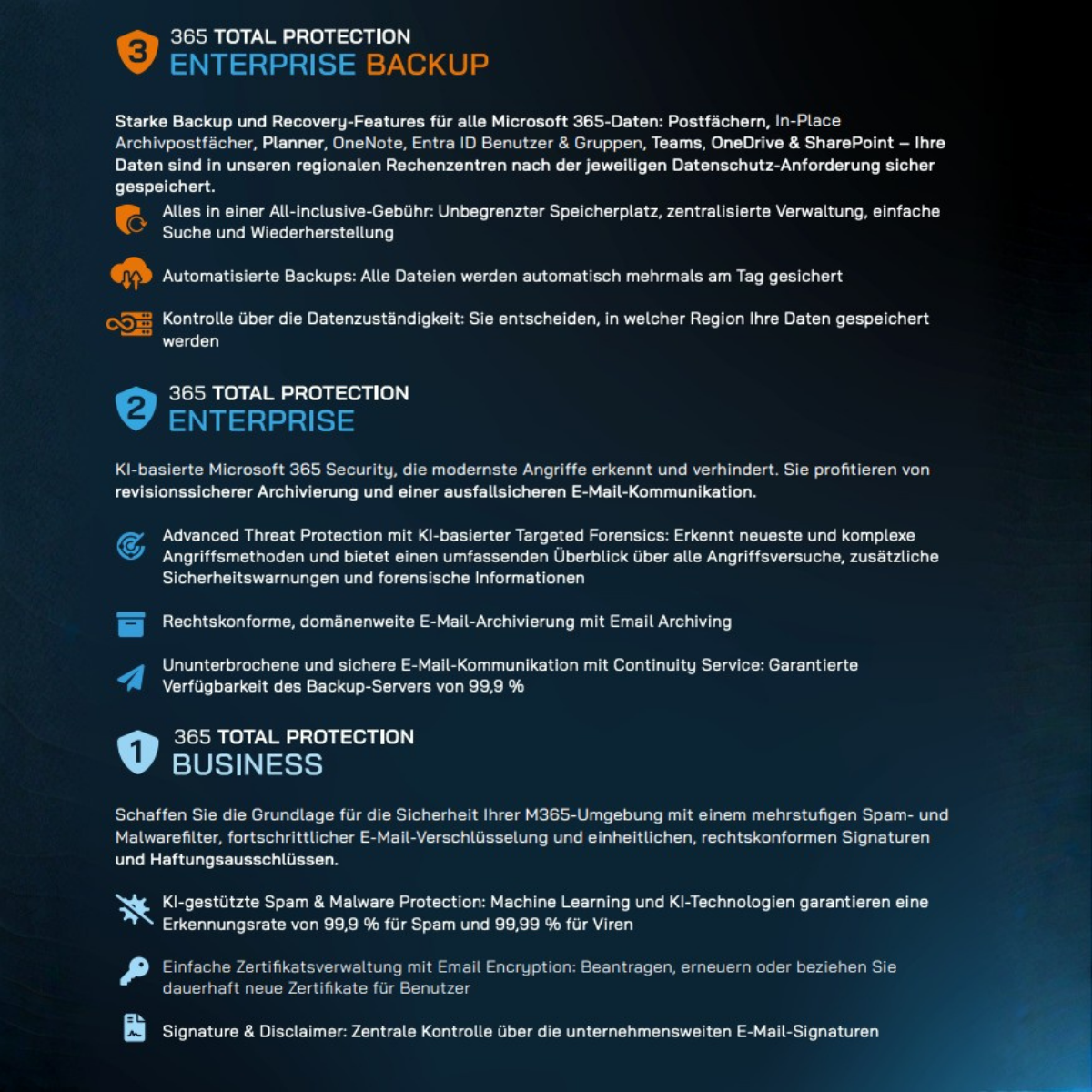 3 365 TOTAL PROTECTION
ENTERPRISE BACKUP

Starke Backup und Recovery-Features für alle Microsoft 365-Daten: Postfächern, In-Place Archivpostfächer, Planner, OneNote, Entra ID Benutzer & Gruppen, Teams, OneDrive & SharePoint – Ihre Daten sind in unseren regionalen Rechenzentren nach der jeweiligen Datenschutz-Anforderung sicher gespeichert.

Alles in einer All-inclusive-Gebühr: Unbegrenzter Speicherplatz, zentralisierte Verwaltung, einfache Suche und Wiederherstellung

Automatisierte Backups: Alle Dateien werden automatisch mehrmals am Tag gesichert

Kontrolle über die Datenzuständigkeit: Sie entscheiden, in welcher Region Ihre Daten gespeichert werden

2 365 TOTAL PROTECTION
ENTERPRISE

KI-basierte Microsoft 365 Security, die modernste Angriffe erkennt und verhindert. Sie profitieren von revisionssicherer Archivierung und einer ausfallsicheren E-Mail-Kommunikation.

Advanced Threat Protection mit KI-basierter Targeted Forensics: Erkennt neueste und komplexe Angriffsmethoden und bietet einen umfassenden Überblick über alle Angriffsversuche, zusätzliche Sicherheitswarnungen und forensische Informationen

Rechtskonforme, domänenweite E-Mail-Archivierung mit Email Archiving

Ununterbrochene und sichere E-Mail-Kommunikation mit Continuity Service: Garantierte Verfügbarkeit des Backup-Servers von 99,9 %

1 365 TOTAL PROTECTION
BUSINESS

Schaffen Sie die Grundlage für die Sicherheit Ihrer M365-Umgebung mit einem mehrstufigen Spam- und Malwarefilter, fortschrittlicher E-Mail-Verschlüsselung und einheitlichen, rechtskonformen Signaturen und Haftungsausschlüssen.

KI-gestützte Spam & Malware Protection: Machine Learning und KI-Technologien garantieren eine Erkennungsrate von 99,9 % für Spam und 99,99 % für Viren

Einfache Zertifikatsverwaltung mit Email Encryption: Beantragen, erneuern oder beziehen Sie dauerhaft neue Zertifikate für Benutzer

Signature & Disclaimer: Zentrale Kontrolle über die unternehmensweiten E-Mail-Signaturen